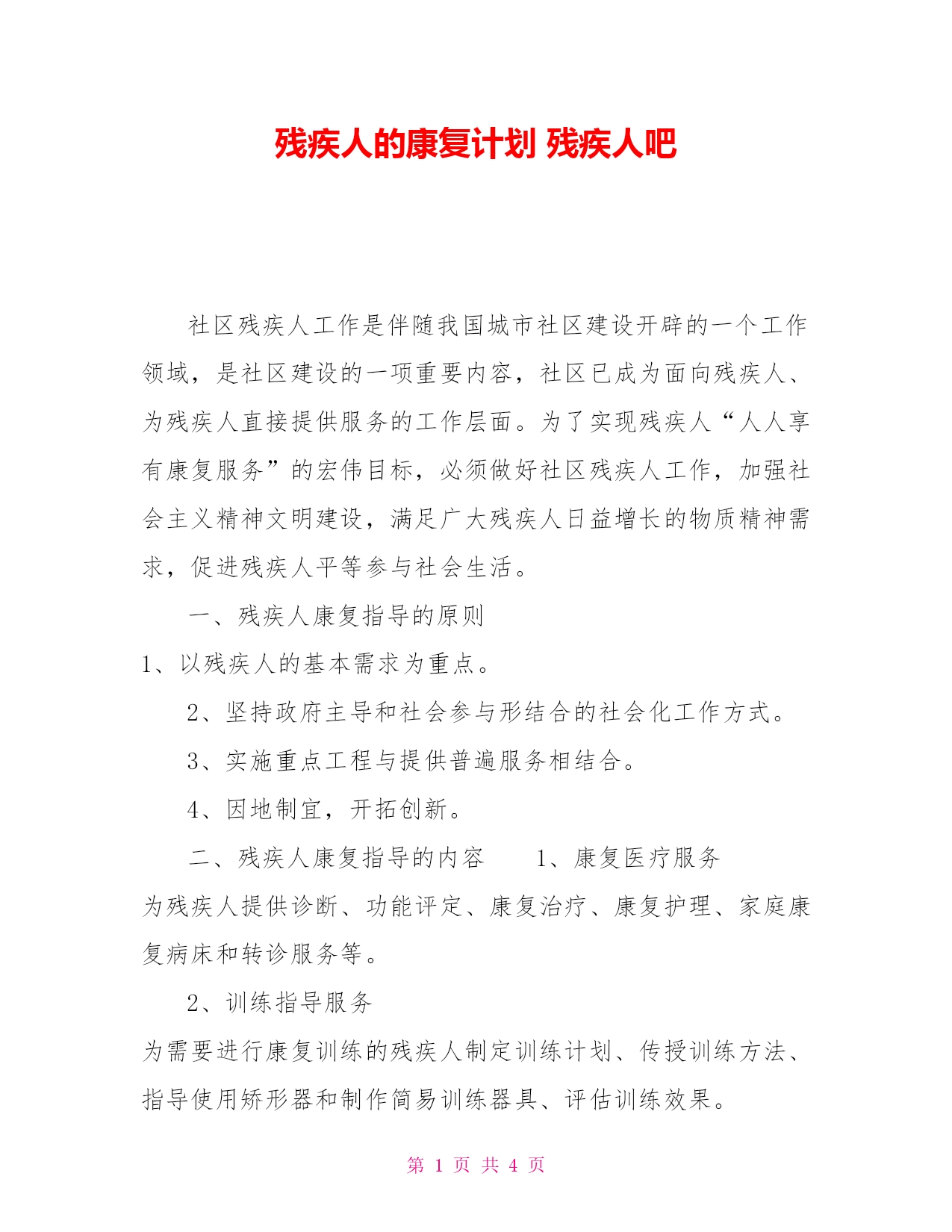 残疾人的康复计划 残疾人吧

社区残疾人工作是伴随我国城市社区建设开辟的一个工作领域，是社区建设的一项重要内容，社区已成为面向残疾人、为残疾人直接提供服务的工作层面。为了实现残疾人“人人享有康复服务”的宏伟目标，必须做好社区残疾人工作，加强社会主义精神文明建设，满足广大残疾人日益增长的物质精神需求，促进残疾人平等参与社会生活。

一、残疾人康复指导的原则

1、以残疾人的基本需求为重点。

2、坚持政府主导和社会参与形结合的社会化工作方式。

3、实施重点工程与提供普遍服务相结合。

4、因地制宜，开拓创新。

二、残疾人康复指导的内容　　1、康复医疗服务

为残疾人提供诊断、功能评定、康复治疗、康复护理、家庭康复病床和转诊服务等。

2、训练指导服务

为需要进行康复训练的残疾人制定训练计划、传授训练方法、指导使用矫形器和制作简易训练器具、评估训练效果。

第 1 页 共 4 页